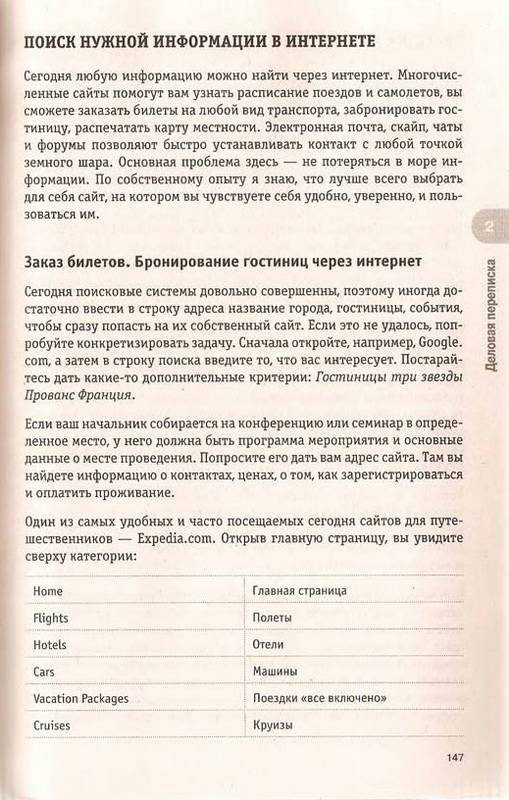 ПОИСК НУЖНОЙ ИНФОРМАЦИИ В ИНТЕРНЕТЕ

Сегодня любую информацию можно найти через интернет. Многочисленные сайты помогут вам узнать расписание поездов и самолетов, вы сможете заказать билеты на любой вид транспорта, забронировать гостиницу, распечатать карту местности. Электронная почта, скайп, чаты и форумы позволяют быстро устанавливать контакт с любой точкой земного шара. Основная проблема здесь — не потеряться в море информации. По собственному опыту я знаю, что лучше всего выбрать для себя сайт, на котором вы чувствуете себя удобно, уверенно, и пользоваться им.

2

Деловая переписка

Заказ билетов. Бронирование гостиниц через интернет

Сегодня поисковые системы довольно совершенны, поэтому иногда достаточно ввести в строку адреса название города, гостиницы, события, чтобы сразу попасть на их собственный сайт. Если это не удалось, попробуйте конкретизировать задачу. Сначала откройте, например, Google.com, а затем в строку поиска введите то, что вас интересует. Постарайтесь дать какие-то дополнительные критерии: Гостиницы три звезды Прованс Франция.

Если ваш начальник собирается на конференцию или семинар в определенное место, у него должна быть программа мероприятия и основные данные о месте проведения. Попросите его дать вам адрес сайта. Там вы найдете информацию о контактах, ценах, о том, как зарегистрироваться и оплатить проживание.

Один из самых удобных и часто посещаемых сегодня сайтов для путешественников — Expedia.com. Открыв главную страницу, вы увидите сверху категории:

| Home | Главная страница |
|---|---|
| Flights | Полеты |
| Hotels | Отели |
| Cars | Машины |
| Vacation Packages | Поездки «все включено» |
| Cruises | Круизы |

147